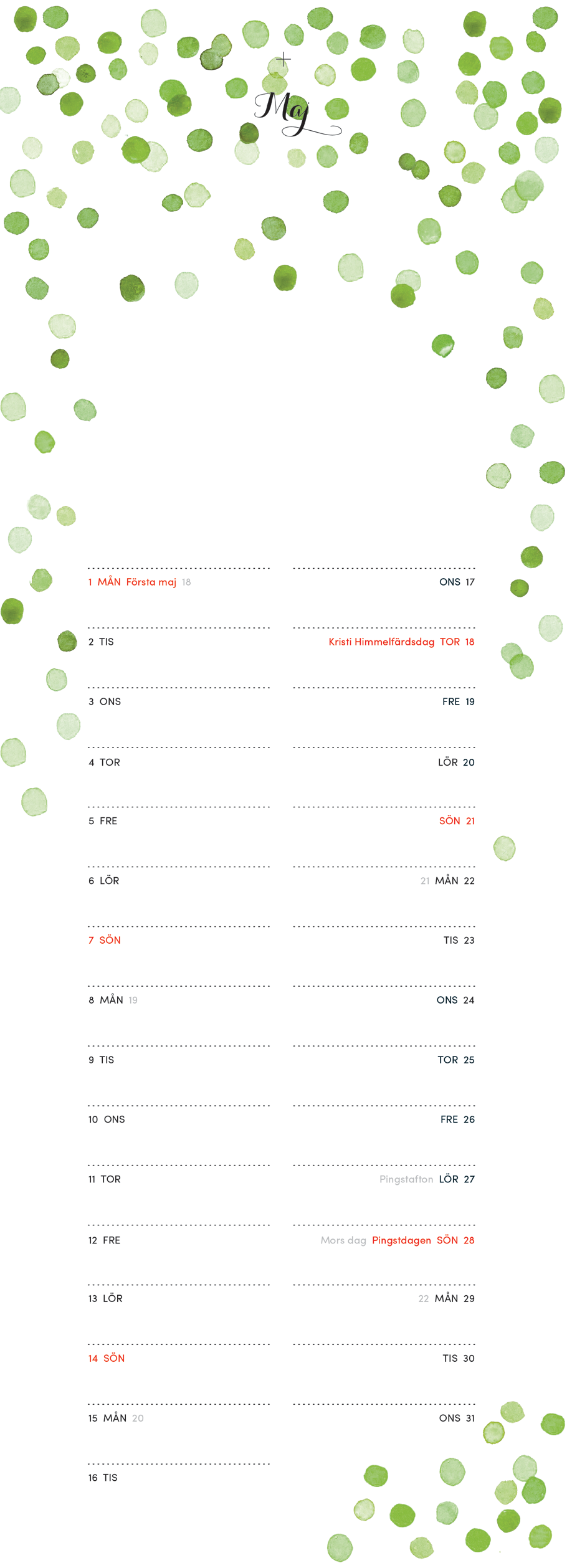 Maj

1 MÅN Första maj 18

2 TIS

3 ONS

4 TOR

5 FRE

6 LÖR

7 SÖN

8 MÅN 19

9 TIS

10 ONS

11 TOR

12 FRE

13 LÖR

14 SÖN

15 MÅN 20

16 TIS

ONS 17

Kristi Himmelfärdsdag TOR 18

FRE 19

LÖR 20

SÖN 21

21 MÅN 22

TIS 23

ONS 24

TOR 25

FRE 26

Pingstafton LÖR 27

Mors dag Pingstdagen SÖN 28

22 MÅN 29

TIS 30

ONS 31